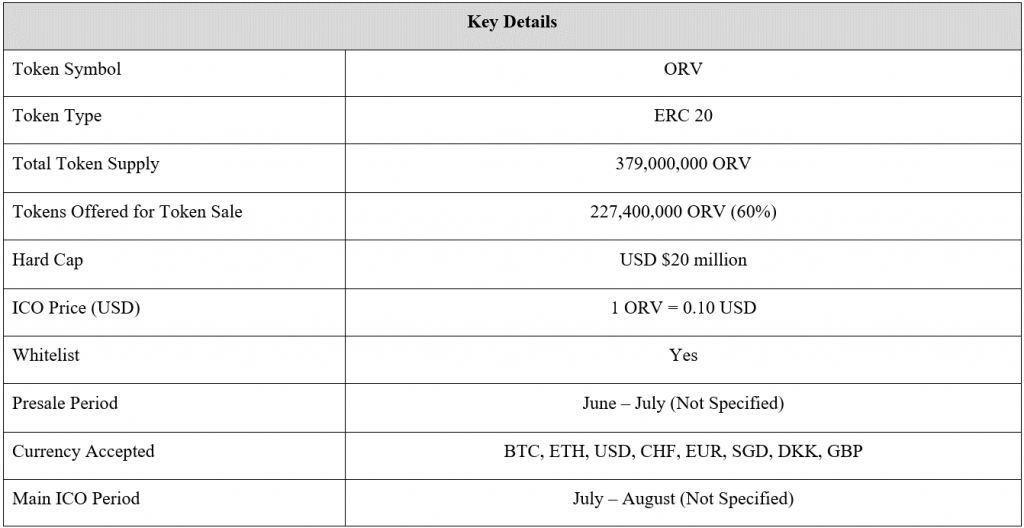 | Key Details | |
|---|---|
| Token Symbol | ORV |
| Token Type | ERC 20 |
| Total Token Supply | 379,000,000 ORV |
| Tokens Offered for Token Sale | 227,400,000 ORV (60%) |
| Hard Cap | USD $20 million |
| ICO Price (USD) | 1 ORV = 0.10 USD |
| Whitelist | Yes |
| Presale Period | June – July (Not Specified) |
| Currency Accepted | BTC, ETH, USD, CHF, EUR, SGD, DKK, GBP |
| Main ICO Period | July – August (Not Specified) |